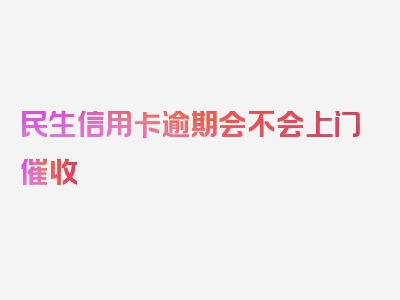 民生信用卡逾期会不会上门催收